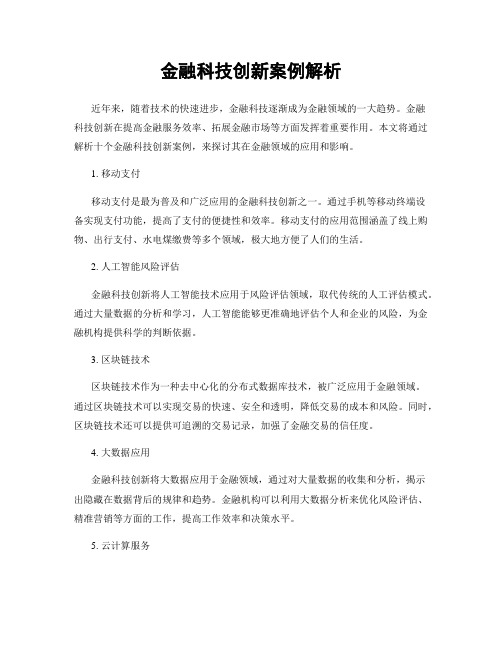 金融科技创新案例解析

近年来，随着技术的快速进步，金融科技逐渐成为金融领域的一大趋势。金融科技创新在提高金融服务效率、拓展金融市场等方面发挥着重要作用。本文将通过解析十个金融科技创新案例，来探讨其在金融领域的应用和影响。

1. 移动支付

移动支付是最为普及和广泛应用的金融科技创新之一。通过手机等移动终端设备实现支付功能，提高了支付的便捷性和效率。移动支付的应用范围涵盖了线上购物、出行支付、水电煤缴费等多个领域，极大地方便了人们的生活。

2. 人工智能风险评估

金融科技创新将人工智能技术应用于风险评估领域，取代传统的人工评估模式。通过大量数据的分析和学习，人工智能能够更准确地评估个人和企业的风险，为金融机构提供科学的判断依据。

3. 区块链技术

区块链技术作为一种去中心化的分布式数据库技术，被广泛应用于金融领域。通过区块链技术可以实现交易的快速、安全和透明，降低交易的成本和风险。同时，区块链技术还可以提供可追溯的交易记录，加强了金融交易的信任度。

4. 大数据应用

金融科技创新将大数据应用于金融领域，通过对大量数据的收集和分析，揭示出隐藏在数据背后的规律和趋势。金融机构可以利用大数据分析来优化风险评估、精准营销等方面的工作，提高工作效率和决策水平。

5. 云计算服务